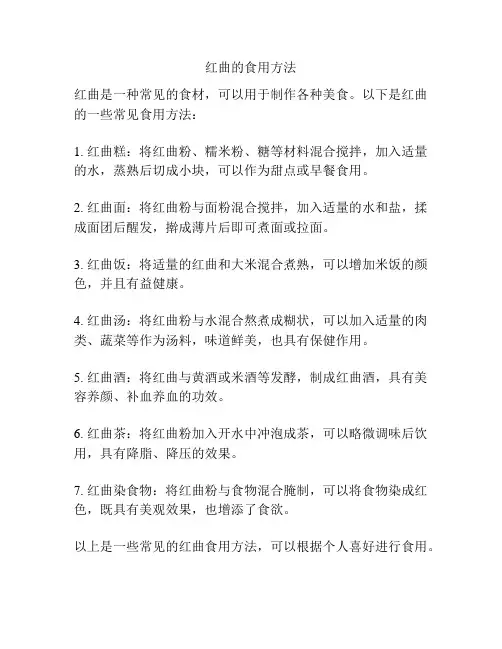 红曲的食用方法

红曲是一种常见的食材，可以用于制作各种美食。以下是红曲的一些常见食用方法：

1. 红曲糕：将红曲粉、糯米粉、糖等材料混合搅拌，加入适量的水，蒸熟后切成小块，可以作为甜点或早餐食用。

2. 红曲面：将红曲粉与面粉混合搅拌，加入适量的水和盐，揉成面团后醒发，擀成薄片后即可煮面或拉面。

3. 红曲饭：将适量的红曲和大米混合煮熟，可以增加米饭的颜色，并且有益健康。

4. 红曲汤：将红曲粉与水混合熬煮成糊状，可以加入适量的肉类、蔬菜等作为汤料，味道鲜美，也具有保健作用。

5. 红曲酒：将红曲与黄酒或米酒等发酵，制成红曲酒，具有美容养颜、补血养血的功效。

6. 红曲茶：将红曲粉加入开水中冲泡成茶，可以略微调味后饮用，具有降脂、降压的效果。

7. 红曲染食物：将红曲粉与食物混合腌制，可以将食物染成红色，既具有美观效果，也增添了食欲。

以上是一些常见的红曲食用方法，可以根据个人喜好进行食用。